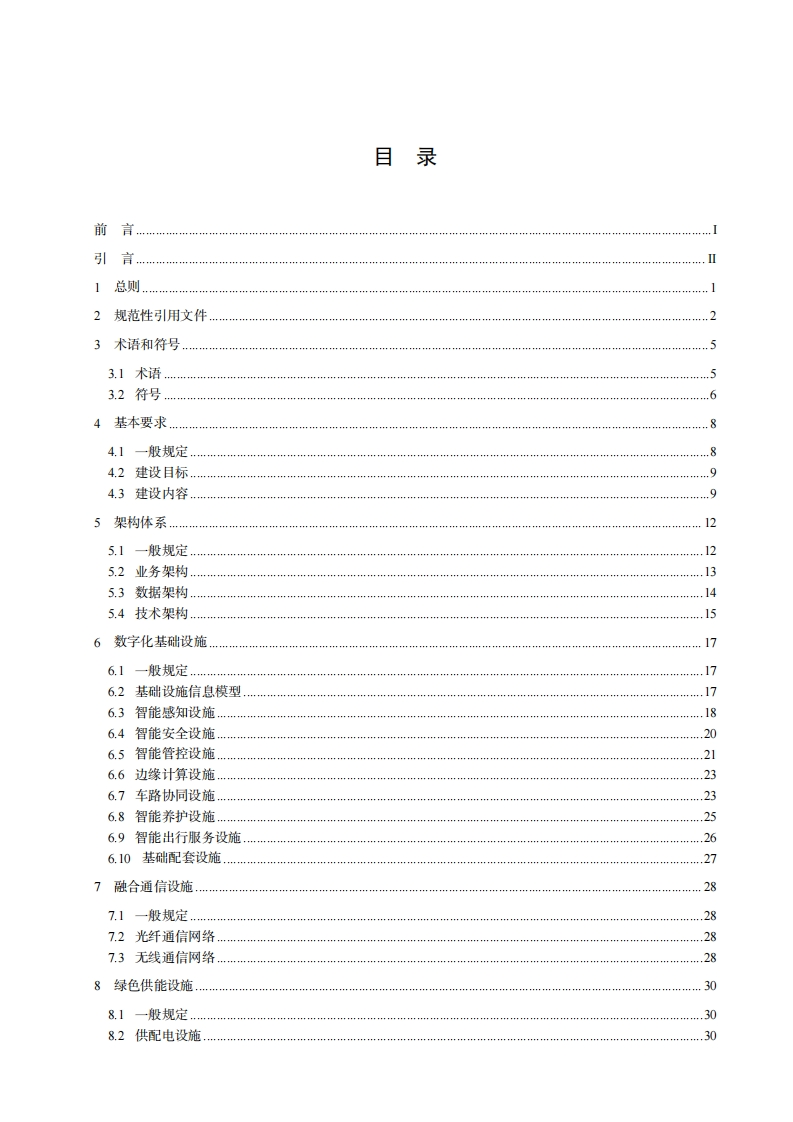 目 录

前 言 ........ I

引 言 ........ II

1 总则 ........ 1

2 规范性引用文件 ........ 2

3 术语和符号 ........ 5

3.1 术语 ........ 5
3.2 符号 ........ 6

4 基本要求 ........ 8

4.1 一般规定 ........ 8
4.2 建设目标 ........ 9
4.3 建设内容 ........ 9

5 架构体系 ........ 12

5.1 一般规定 ........ 12
5.2 业务架构 ........ 13
5.3 数据架构 ........ 14
5.4 技术架构 ........ 15

6 数字化基础设施 ........ 17

6.1 一般规定 ........ 17
6.2 基础设施信息模型 ........ 17
6.3 智能感知设施 ........ 18
6.4 智能安全设施 ........ 20
6.5 智能管控设施 ........ 21
6.6 边缘计算设施 ........ 23
6.7 车路协同设施 ........ 23
6.8 智能养护设施 ........ 25
6.9 智能出行服务设施 ........ 26
6.10 基础配套设施 ........ 27

7 融合通信设施 ........ 28

7.1 一般规定 ........ 28
7.2 光纤通信网络 ........ 28
7.3 无线通信网络 ........ 28

8 绿色供能设施 ........ 30

8.1 一般规定 ........ 30
8.2 供配电设施 ........ 30